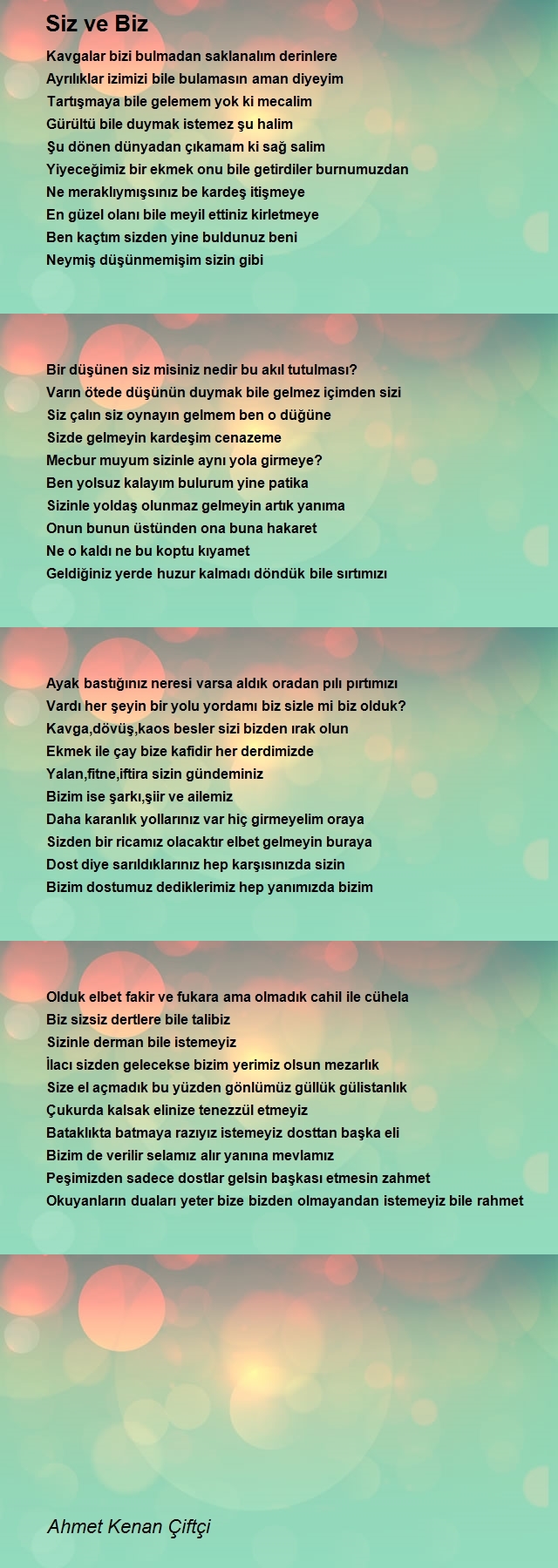 Siz ve Biz

Kavgalar bizi bulmadan saklanalım derinlere
Ayrılıklar izimizi bile bulamasın aman diyeyim
Tartışmaya bile gelemem yok ki mecalim
Gürültü bile duymak istemez şu halim
Şu dönen dünyadan çıkamam ki sağ salim
Yiyeceğimiz bir ekmek onu bile getirdiler burnumuzdan
Ne meraklıymışsınız be kardeş itişmeye
En güzel olanı bile meyil ettiniz kirletmeye
Ben kaçtım sizden yine buldunuz beni
Neymiş düşünmemişim sizin gibi

Bir düşünen siz misiniz nedir bu akıl tutulması?
Varın ötede düşünün duymak bile gelmez içimden sizi
Siz çalın siz oynayın gelmem ben o düğüne
Sizde gelmeyin kardeşim cenazeme
Mecbur muyum sizinle aynı yola girmeye?
Ben yolsuz kalayım bulurum yine patika
Sizinle yoldaş olunmaz gelmeyin artık yanıma
Onun bunun üstünden ona buna hakaret
Ne o kaldı ne bu koptu kıyamet
Geldiğiniz yerde huzur kalmadı döndük bile sırtımızı

Ayak bastığınız neresi varsa aldık oradan pılı pırtımızı
Vardı her şeyin bir yolu yordamı biz sizle mi biz olduk?
Kavga,dövüş,kaos besler sizi bizden ırak olun
Ekmek ile çay bize kafidir her derdimizde
Yalan,fitne,iftira sizin gündeminiz
Bizim ise şarkı,şiir ve ailemiz
Daha karanlık yollarınız var hiç girmeyelim oraya
Sizden bir ricamız olacaktır elbet gelmeyin buraya
Dost diye sarıldıklarınız hep karşısınızda sizin
Bizim dostumuz dediklerimiz hep yanımızda bizim

Olduk elbet fakir ve fukara ama olmadık cahil ile cühela
Biz sizsiz dertlere bile talibiz
Sizinle derman bile istemeyiz
İlacı sizden gelecekse bizim yerimiz olsun mezarlık
Size el açmadık bu yüzden gönlümüz güllük gülistanlık
Çukurda kalsak elinize tenezzül etmeyiz
Bataklıkta batmaya razıyız istemeyiz dosttan başka eli
Bizim de verilir selamız alır yanına mevlamız
Peşimizden sadece dostlar gelsin başkası etmesin zahmet
Okuyanların duaları yeter bize bizden olmayandan istemeyiz bile rahmet

Ahmet Kenan Çiftçi